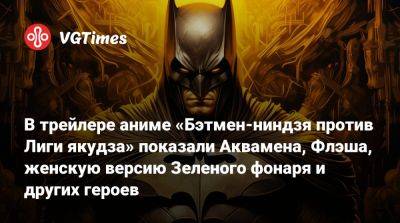 VGTimes

В трейлере аниме «Бэтмен-ниндзя против Лиги якудза» показали Аквамена, Флэша, женскую версию Зеленого фонаря и других героев